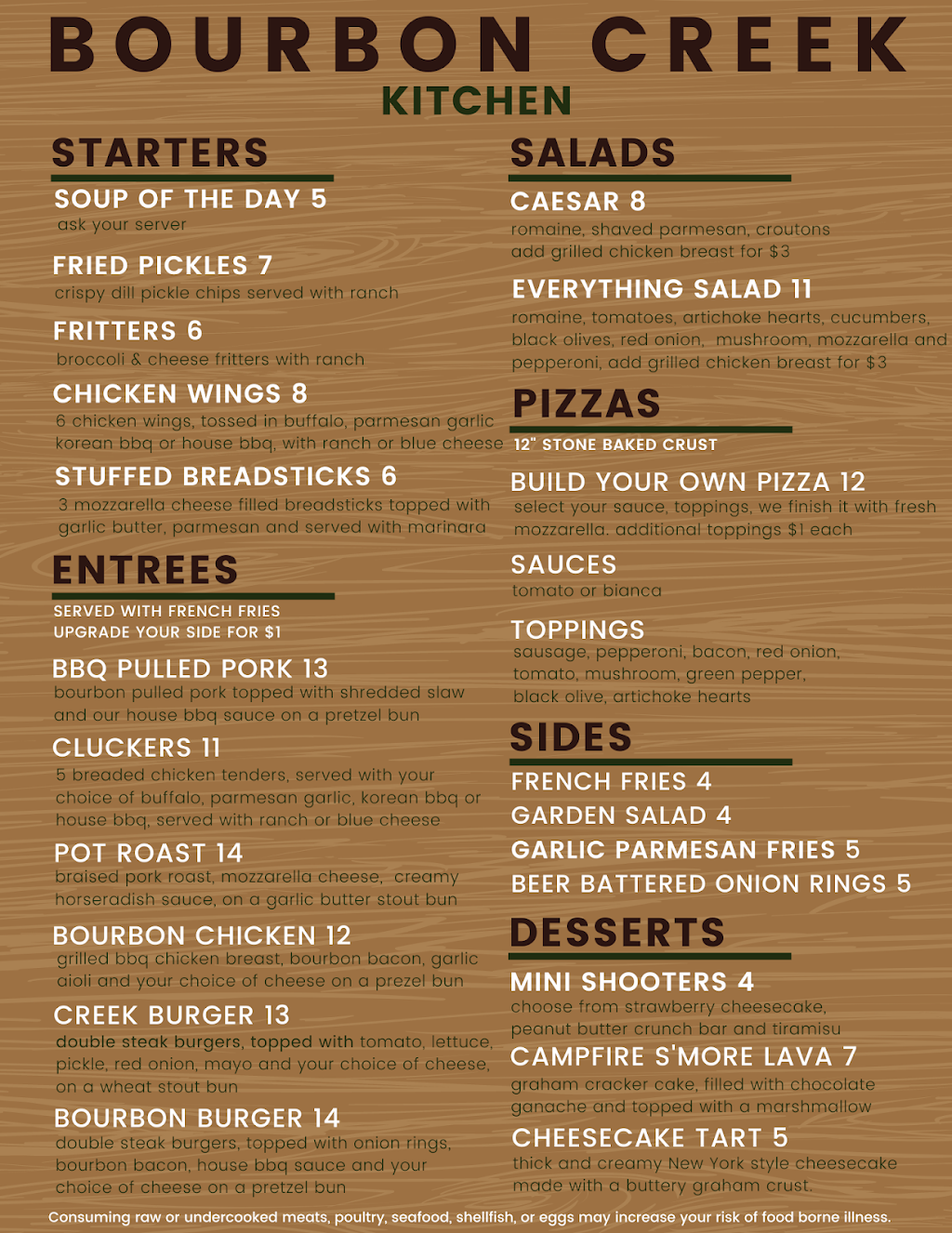 BOURBON CREEK
KITCHEN

STARTERS

SOUP OF THE DAY 5
ask your server

FRIED PICKLES 7
crispy dill pickle chips served with ranch

FRITTERS 6
broccoli & cheese fritters with ranch

CHICKEN WINGS 8
6 chicken wings, tossed in buffalo, parmesan garlic korean bbq or house bbq, with ranch or blue cheese

STUFFED BREADSTICKS 6
3 mozzarella cheese filled breadsticks topped with garlic butter, parmesan and served with marinara

ENTREES

SERVED WITH FRENCH FRIES
UPGRADE YOUR SIDE FOR $1

BBQ PULLED PORK 13
bourbon pulled pork topped with shredded slaw and our house bbq sauce on a pretzel bun

CLUCKERS 11
5 breaded chicken tenders, served with your choice of buffalo, parmesan garlic, korean bbq or house bbq, served with ranch or blue cheese

POT ROAST 14
braised pork roast, mozzarella cheese, creamy horseradish sauce, on a garlic butter stout bun

BOURBON CHICKEN 12
grilled bbq chicken breast, bourbon bacon, garlic aioli and your choice of cheese on a prezel bun

CREEK BURGER 13
double steak burgers, topped with tomato, lettuce, pickle, red onion, mayo and your choice of cheese, on a wheat stout bun

BOURBON BURGER 14
double steak burgers, topped with onion rings, bourbon bacon, house bbq sauce and your choice of cheese on a pretzel bun

SALADS

CAESAR 8
romaine, shaved parmesan, croutons
add grilled chicken breast for $3

EVERYTHING SALAD 11
romaine, tomatoes, artichoke hearts, cucumbers, black olives, red onion, mushroom, mozzarella and pepperoni, add grilled chicken breast for $3

PIZZAS

12" STONE BAKED CRUST

BUILD YOUR OWN PIZZA 12
select your sauce, toppings, we finish it with fresh mozzarella. additional toppings $1 each

SAUCES
tomato or bianca

TOPPINGS
sausage, pepperoni, bacon, red onion, tomato, mushroom, green pepper, black olive, artichoke hearts

SIDES

FRENCH FRIES 4
GARDEN SALAD 4
GARLIC PARMESAN FRIES 5
BEER BATTERED ONION RINGS 5

DESSERTS

MINI SHOOTERS 4
choose from strawberry cheesecake, peanut butter crunch bar and tiramisu

CAMPFIRE S'MORE LAVA 7
graham cracker cake, filled with chocolate ganache and topped with a marshmallow

CHEESECAKE TART 5
thick and creamy New York style cheesecake made with a buttery graham crust.

Consuming raw or undercooked meats, poultry, seafood, shellfish, or eggs may increase your risk of food borne illness.